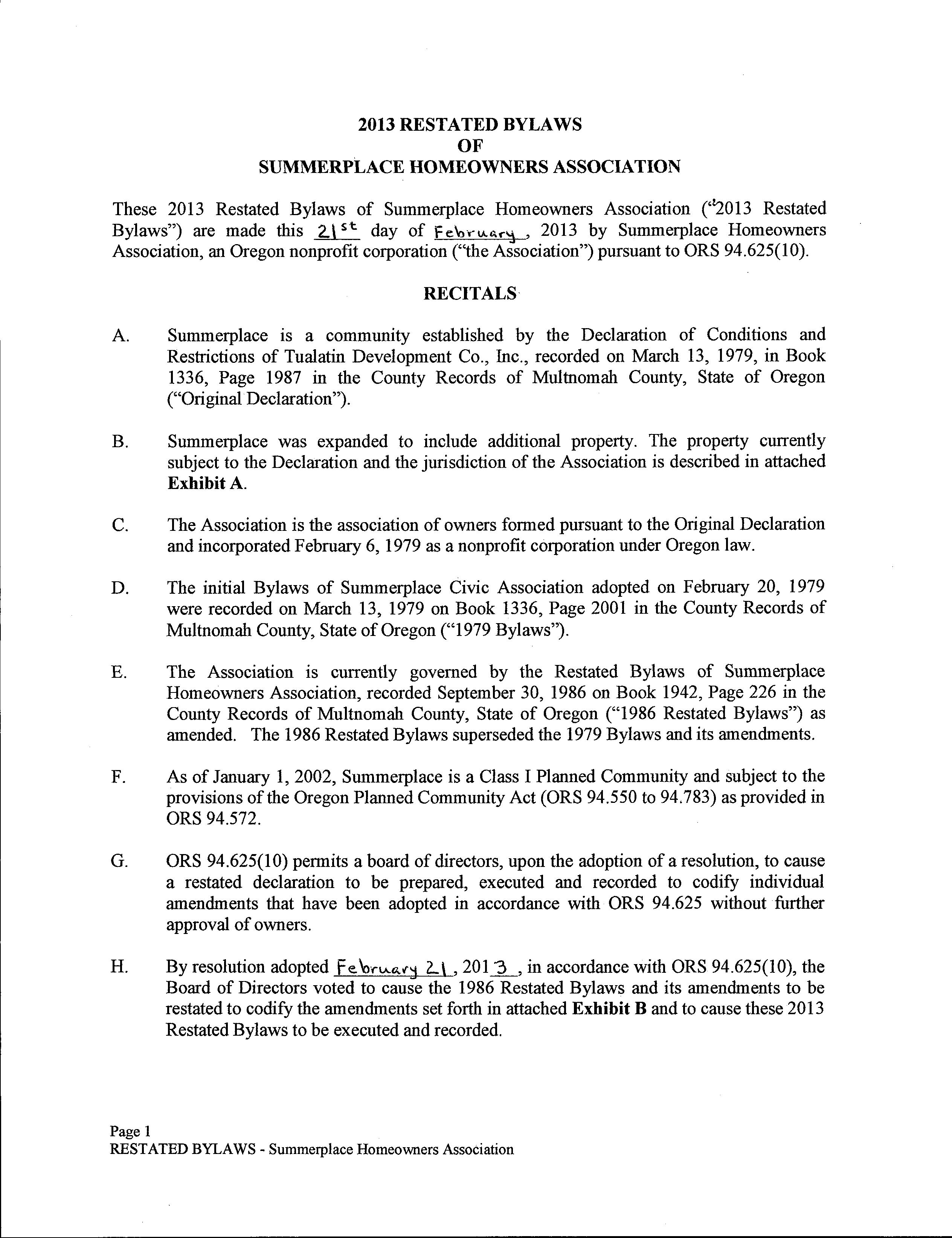 2013 RESTATED BYLAWS
OF
SUMMERPLACE HOMEOWNERS ASSOCIATION

These 2013 Restated Bylaws of Summerplace Homeowners Association ("2013 Restated Bylaws") are made this 21st day of February, 2013 by Summerplace Homeowners Association, an Oregon nonprofit corporation ("the Association") pursuant to ORS 94.625(10).

RECITALS

A. Summerplace is a community established by the Declaration of Conditions and Restrictions of Tualatin Development Co., Inc., recorded on March 13, 1979, in Book 1336, Page 1987 in the County Records of Multnomah County, State of Oregon ("Original Declaration").

B. Summerplace was expanded to include additional property. The property currently subject to the Declaration and the jurisdiction of the Association is described in attached Exhibit A.

C. The Association is the association of owners formed pursuant to the Original Declaration and incorporated February 6, 1979 as a nonprofit corporation under Oregon law.

D. The initial Bylaws of Summerplace Civic Association adopted on February 20, 1979 were recorded on March 13, 1979 on Book 1336, Page 2001 in the County Records of Multnomah County, State of Oregon ("1979 Bylaws").

E. The Association is currently governed by the Restated Bylaws of Summerplace Homeowners Association, recorded September 30, 1986 on Book 1942, Page 226 in the County Records of Multnomah County, State of Oregon ("1986 Restated Bylaws") as amended. The 1986 Restated Bylaws superseded the 1979 Bylaws and its amendments.

F. As of January 1, 2002, Summerplace is a Class I Planned Community and subject to the provisions of the Oregon Planned Community Act (ORS 94.550 to 94.783) as provided in ORS 94.572.

G. ORS 94.625(10) permits a board of directors, upon the adoption of a resolution, to cause a restated declaration to be prepared, executed and recorded to codify individual amendments that have been adopted in accordance with ORS 94.625 without further approval of owners.

H. By resolution adopted February 21, 2013, in accordance with ORS 94.625(10), the Board of Directors voted to cause the 1986 Restated Bylaws and its amendments to be restated to codify the amendments set forth in attached Exhibit B and to cause these 2013 Restated Bylaws to be executed and recorded.

Page 1
RESTATED BYLAWS - Summerplace Homeowners Association